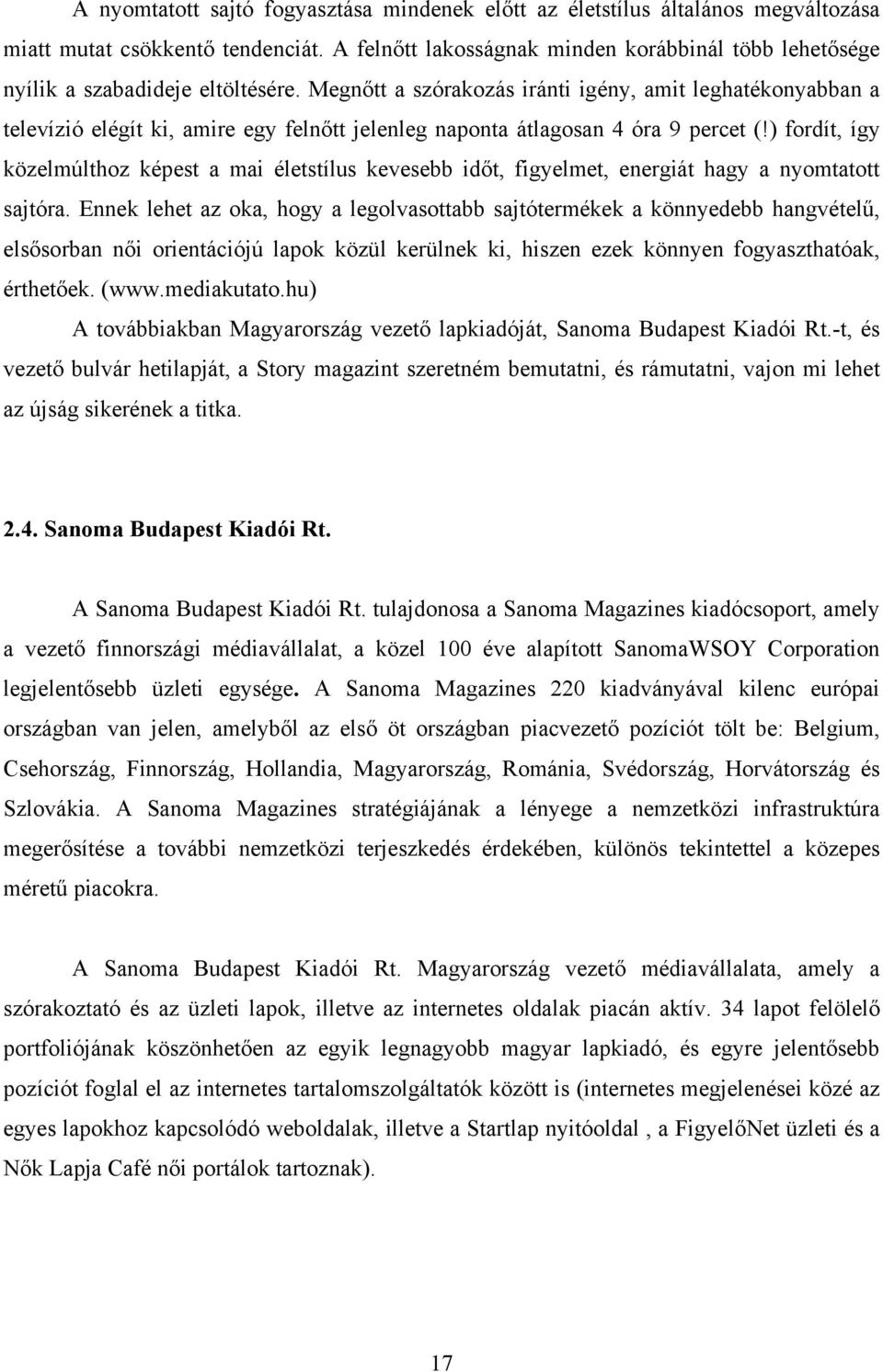 A nyomtatott sajtó fogyasztása mindenek előtt az életstílus általános megváltozása miatt mutat csökkentő tendenciát. A felnőtt lakosságnak minden korábbinál több lehetősége nyílik a szabadideje eltöltésére. Megnőtt a szórakozás iránti igény, amit leghatékonyabban a televízió elégít ki, amire egy felnőtt jelenleg naponta átlagosan 4 óra 9 percet (!) fordít, így közelmúlthoz képest a mai életstílus kevesebb időt, figyelmet, energiát hagy a nyomtatott sajtóra. Ennek lehet az oka, hogy a legolvasottabb sajtótermékek a könnyedebb hangvételű, elsősorban női orientációjú lapok közül kerülnek ki, hiszen ezek könnyen fogyaszthatóak, érthetőek. (www.mediakutato.hu)

A továbbiakban Magyarország vezető lapkiadóját, Sanoma Budapest Kiadói Rt.-t, és vezető bulvár hetilapját, a Story magazint szeretném bemutatni, és rámutatni, vajon mi lehet az újság sikerének a titka.

2.4. Sanoma Budapest Kiadói Rt.

A Sanoma Budapest Kiadói Rt. tulajdonosa a Sanoma Magazines kiadócsoport, amely a vezető finnországi médiavállalat, a közel 100 éve alapított SanomaWSOY Corporation legjelentősebb üzleti egysége. A Sanoma Magazines 220 kiadványával kilenc európai országban van jelen, amelyből az első öt országban piacvezető pozíciót tölt be: Belgium, Csehország, Finnország, Hollandia, Magyarország, Románia, Svédország, Horvátország és Szlovákia. A Sanoma Magazines stratégiájának a lényege a nemzetközi infrastruktúra megerősítése a további nemzetközi terjeszkedés érdekében, különös tekintettel a közepes méretű piacokra.

A Sanoma Budapest Kiadói Rt. Magyarország vezető médiavállalata, amely a szórakoztató és az üzleti lapok, illetve az internetes oldalak piacán aktív. 34 lapot felölelő portfoliójának köszönhetően az egyik legnagyobb magyar lapkiadó, és egyre jelentősebb pozíciót foglal el az internetes tartalomszolgáltatók között is (internetes megjelenései közé az egyes lapokhoz kapcsolódó weboldalak, illetve a Startlap nyitóoldal , a FigyelőNet üzleti és a Nők Lapja Café női portálok tartoznak).

17